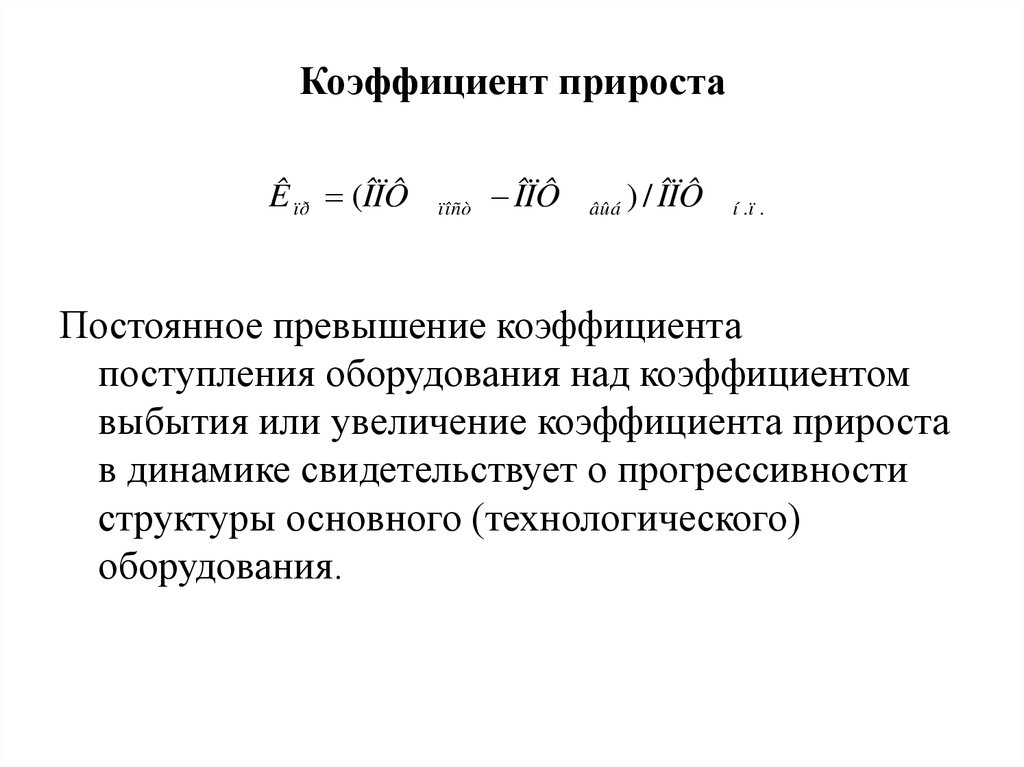 Коэффициент прироста

$\hat{E}_{ïð} = (\hat{I}\ddot{I}\hat{O}_{ïîñò} - \hat{I}\ddot{I}\hat{O}_{âûá}) / \hat{I}\ddot{I}\hat{O}_{í.ï.}$

Постоянное превышение коэффициента поступления оборудования над коэффициентом выбытия или увеличение коэффициента прироста в динамике свидетельствует о прогрессивности структуры основного (технологического) оборудования.